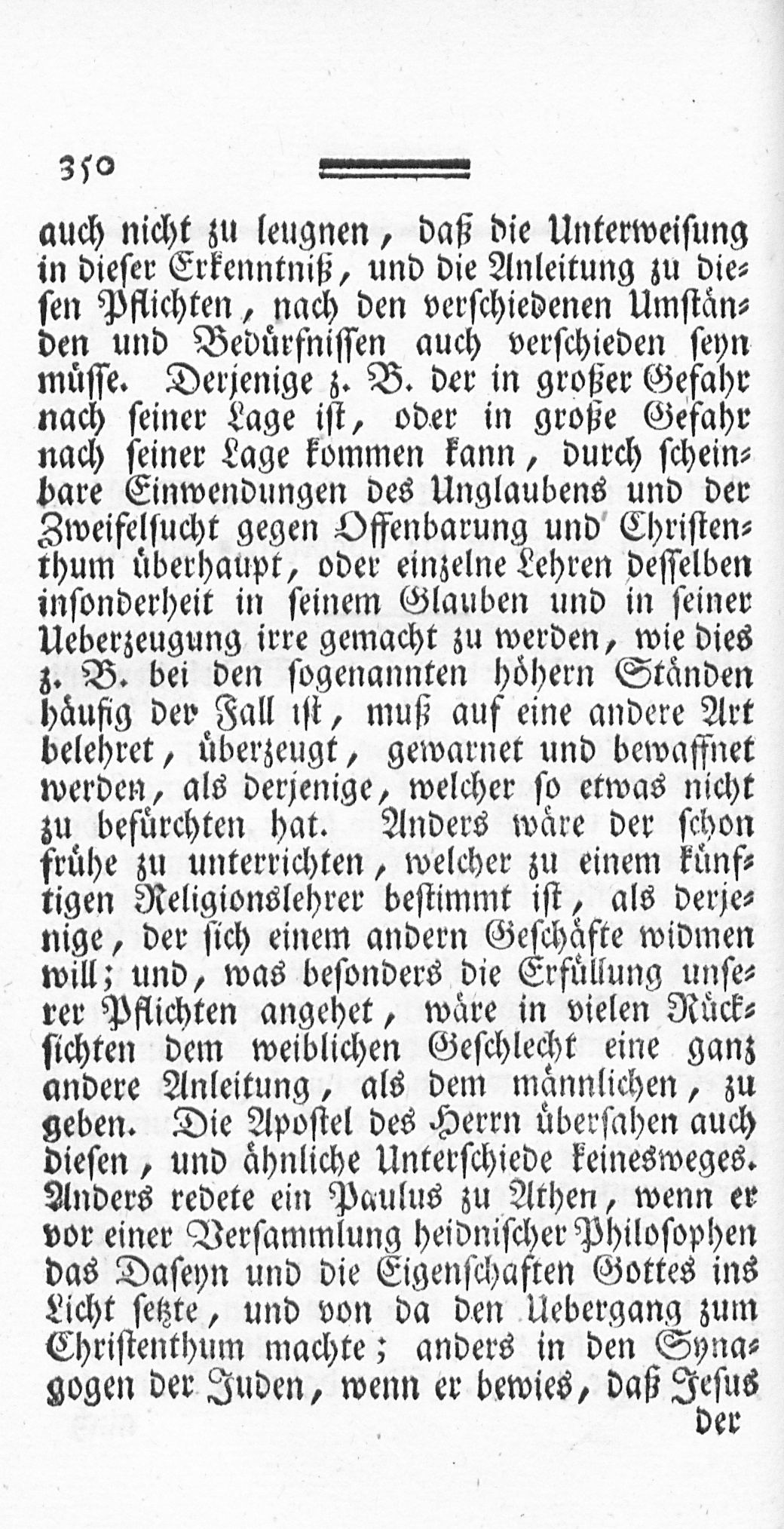 350

auch nicht zu leugnen, daß die Unterweisung in dieser Erkenntniß, und die Anleitung zu diesen Pflichten, nach den verschiedenen Umständen und Bedürfnissen auch verschieden seyn müsse. Derjenige z. B. der in großer Gefahr nach seiner Lage ist, oder in große Gefahr nach seiner Lage kommen kann, durch scheinbare Einwendungen des Unglaubens und der Zweifelsucht gegen Offenbarung und Christenthum überhaupt, oder einzelne Lehren desselben insonderheit in seinem Glauben und in seiner Ueberzeugung irre gemacht zu werden, wie dies z. B. bei den sogenannten höhern Ständen häufig der Fall ist, muß auf eine andere Art belehret, überzeugt, gewarnet und bewaffnet werden, als derjenige, welcher so etwas nicht zu befürchten hat. Anders wäre der schon frühe zu unterrichten, welcher zu einem künftigen Religionslehrer bestimmt ist, als derjenige, der sich einem andern Geschäfte widmen will; und, was besonders die Erfüllung unserer Pflichten angehet, wäre in vielen Rücksichten dem weiblichen Geschlecht eine ganz andere Anleitung, als dem männlichen, zu geben. Die Apostel des Herrn übersahen auch diesen, und ähnliche Unterschiede keinesweges. Anders redete ein Paulus zu Athen, wenn er vor einer Versammlung heidnischer Philosophen das Daseyn und die Eigenschaften Gottes ins Licht setzte, und von da den Uebergang zum Christenthum machte; anders in den Synagogen der Juden, wenn er bewies, daß Jesus

der